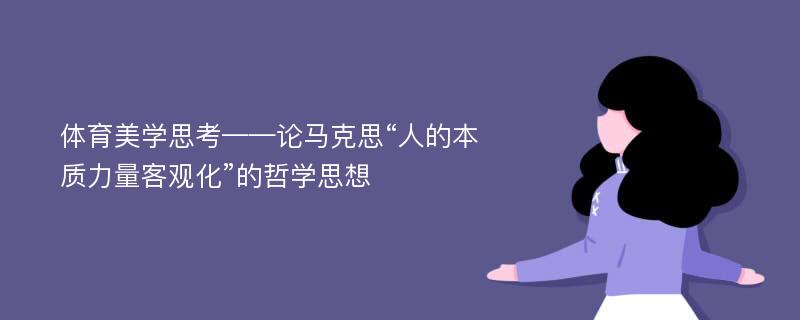 体育美学思考——论马克思“人的本质力量客观化”的哲学思想